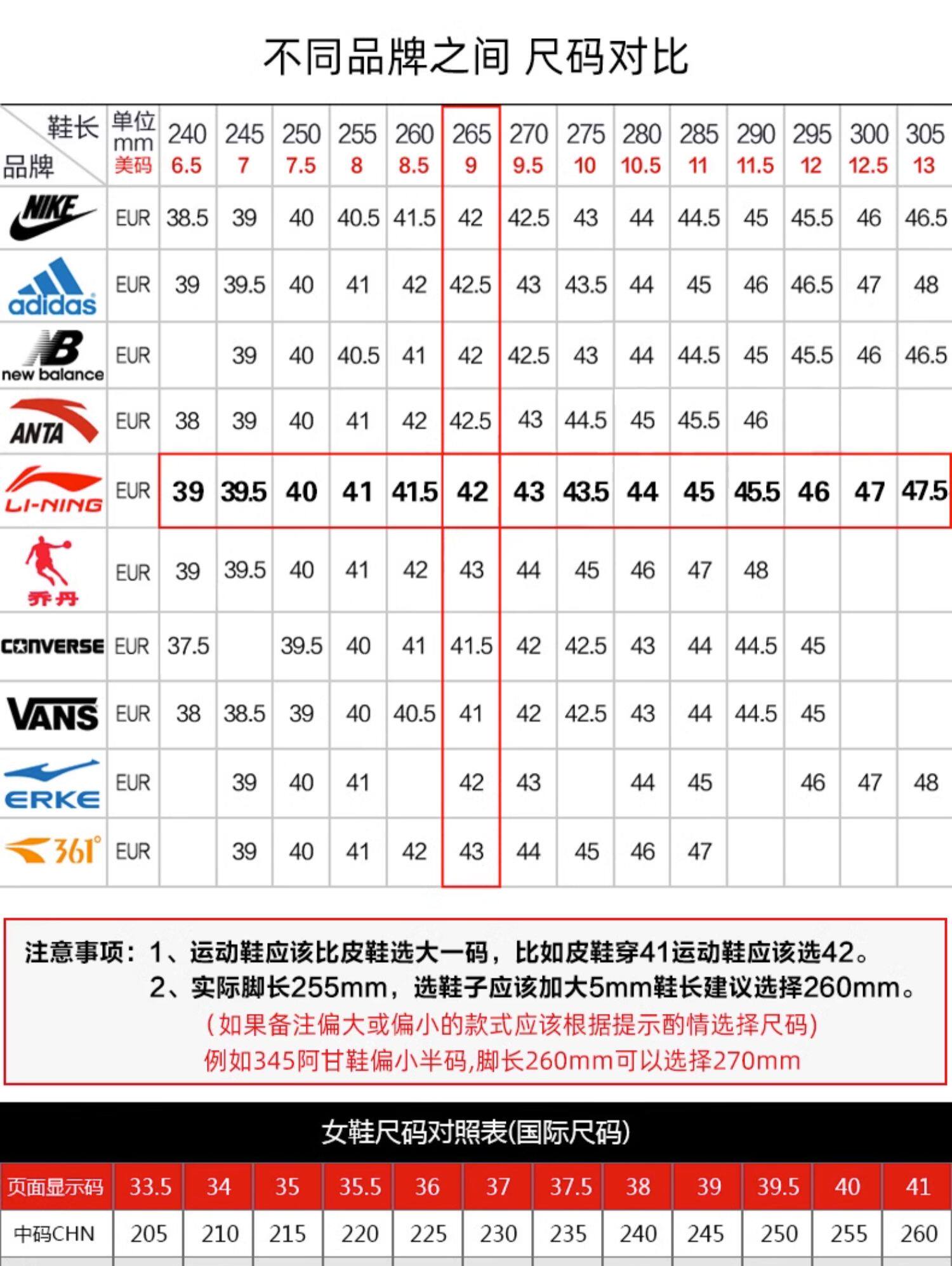 不同品牌之间 尺码对比

| 鞋长 品牌 | 单位 mm 美码 | 240 6.5 | 245 7 | 250 7.5 | 255 8 | 260 8.5 | 265 9 | 270 9.5 | 275 10 | 280 10.5 | 285 11 | 290 11.5 | 295 12 | 300 12.5 | 305 13 |
|---|---|---|---|---|---|---|---|---|---|---|---|---|---|---|---|
| NIKE | EUR | 38.5 | 39 | 40 | 40.5 | 41.5 | 42 | 42.5 | 43 | 44 | 44.5 | 45 | 45.5 | 46 | 46.5 |
| adidas | EUR | 39 | 39.5 | 40 | 41 | 42 | 42.5 | 43 | 43.5 | 44 | 45 | 46 | 46.5 | 47 | 48 |
| new balance | EUR | | 39 | 40 | 40.5 | 41 | 42 | 42.5 | 43 | 44 | 44.5 | 45 | 45.5 | 46 | 46.5 |
| ANTA | EUR | 38 | 39 | 40 | 41 | 42 | 42.5 | 43 | 44.5 | 45 | 45.5 | 46 | | | |
| LI-NING | EUR | 39 | 39.5 | 40 | 41 | 41.5 | 42 | 43 | 43.5 | 44 | 45 | 45.5 | 46 | 47 | 47.5 |
| 乔丹 | EUR | 39 | 39.5 | 40 | 41 | 42 | 43 | 44 | 45 | 46 | 47 | 48 | | | |
| CONVERSE | EUR | 37.5 | | 39.5 | 40 | 41 | 41.5 | 42 | 42.5 | 43 | 44 | 44.5 | 45 | | |
| VANS | EUR | 38 | 38.5 | 39 | 40 | 40.5 | 41 | 42 | 42.5 | 43 | 44 | 44.5 | 45 | | |
| ERKE | EUR | | 39 | 40 | 41 | | 42 | 43 | | 44 | 45 | | 46 | 47 | 48 |
| 361° | EUR | | 39 | 40 | 41 | 42 | 43 | 44 | 45 | 46 | 47 | | | | |

注意事项：1、运动鞋应该比皮鞋选大一码，比如皮鞋穿41运动鞋应该选42。
2、实际脚长255mm，选鞋子应该加大5mm鞋长建议选择260mm。
（如果备注偏大或偏小的款式应该根据提示酌情选择尺码）
例如345阿甘鞋偏小半码,脚长260mm可以选择270mm

女鞋尺码对照表(国际尺码)

| 页面显示码 | 33.5 | 34 | 35 | 35.5 | 36 | 37 | 37.5 | 38 | 39 | 39.5 | 40 | 41 |
|---|---|---|---|---|---|---|---|---|---|---|---|---|
| 中码CHN | 205 | 210 | 215 | 220 | 225 | 230 | 235 | 240 | 245 | 250 | 255 | 260 |